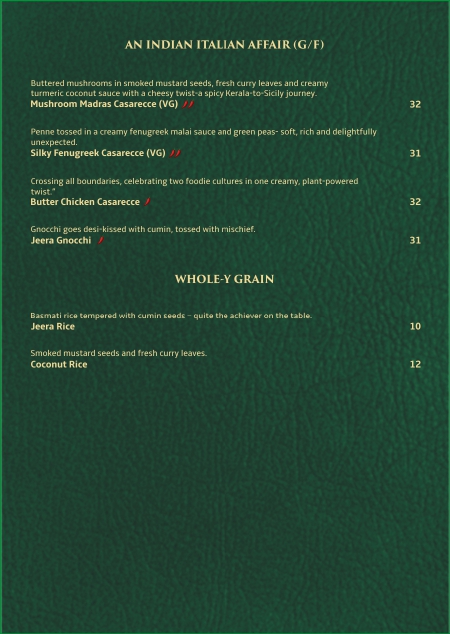 AN INDIAN ITALIAN AFFAIR (G/F)

Buttered mushrooms in smoked mustard seeds, fresh curry leaves and creamy turmeric coconut sauce with a cheesy twist-a spicy Kerala-to-Sicily journey.
Mushroom Madras Casarecce (VG) 32

Penne tossed in a creamy fenugreek malai sauce and green peas- soft, rich and delightfully unexpected.
Silky Fenugreek Casarecce (VG) 31

Crossing all boundaries, celebrating two foodie cultures in one creamy, plant-powered twist."
Butter Chicken Casarecce 32

Gnocchi goes desi-kissed with cumin, tossed with mischief.
Jeera Gnocchi 31

WHOLE-Y GRAIN

Basmati rice tempered with cumin seeds – quite the achiever on the table.
Jeera Rice 10

Smoked mustard seeds and fresh curry leaves.
Coconut Rice 12